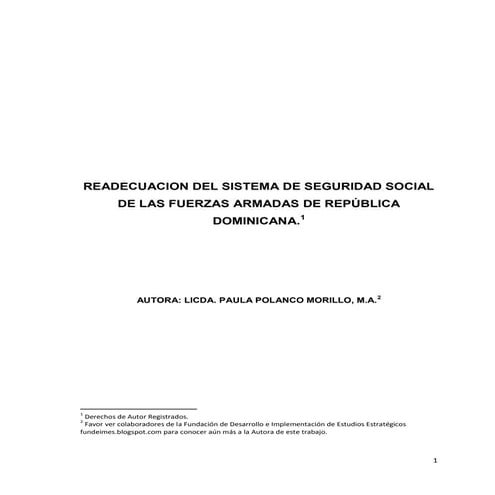 READECUACION DEL SISTEMA DE SEGURIDAD SOCIAL DE LAS FUERZAS ARMADAS DE REPÚBLICA DOMINICANA.$^1$

AUTORA: LICDA. PAULA POLANCO MORILLO, M.A.$^2$

$^1$ Derechos de Autor Registrados.
$^2$ Favor ver colaboradores de la Fundación de Desarrollo e Implementación de Estudios Estratégicos fundeimes.blogspot.com para conocer aún más a la Autora de este trabajo.

1